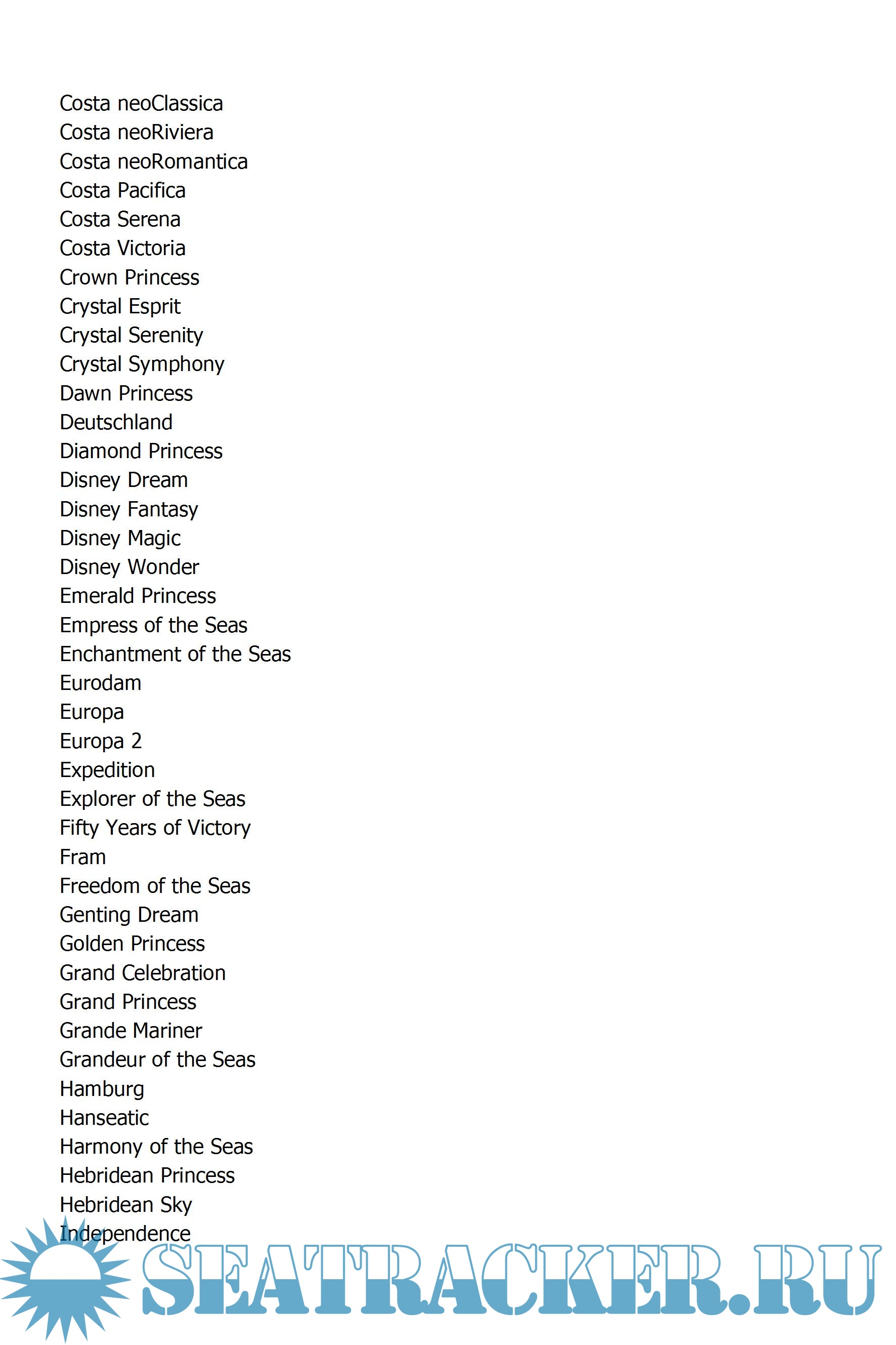 Costa neoClassica
Costa neoRiviera
Costa neoRomantica
Costa Pacifica
Costa Serena
Costa Victoria
Crown Princess
Crystal Esprit
Crystal Serenity
Crystal Symphony
Dawn Princess
Deutschland
Diamond Princess
Disney Dream
Disney Fantasy
Disney Magic
Disney Wonder
Emerald Princess
Empress of the Seas
Enchantment of the Seas
Eurodam
Europa
Europa 2
Expedition
Explorer of the Seas
Fifty Years of Victory
Fram
Freedom of the Seas
Genting Dream
Golden Princess
Grand Celebration
Grand Princess
Grande Mariner
Grandeur of the Seas
Hamburg
Hanseatic
Harmony of the Seas
Hebridean Princess
Hebridean Sky
Independence

SEATRACKER.RU